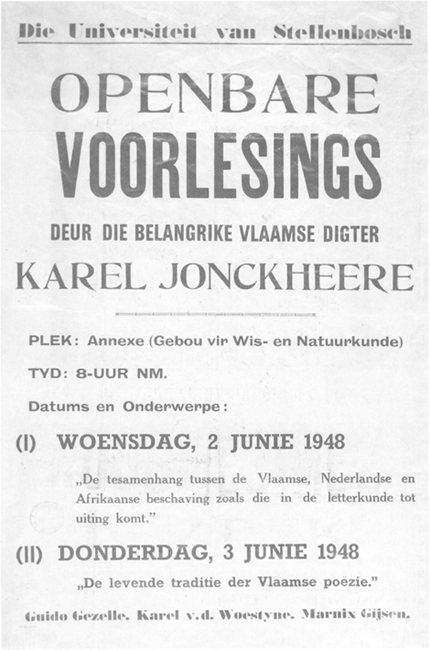 Die Universiteit van Stellenbosch

OPENBARE
VOORLESINGS

DEUR DIE BELANGRIKE VLAAMSE DIGTER

KAREL JONCKHEERE

PLEK: Annexe (Gebou vir Wis- en Natuurkunde)

TYD: 8-UUR NM.

Datums en Onderwerpe:

(I) WOENSDAG, 2 JUNIE 1948

„De tesamenhang tussen de Vlaamse, Nederlandse en Afrikaanse beschaving zoals die in de letterkunde tot uiting komt."

(II) DONDERDAG, 3 JUNIE 1948

„De levende traditie der Vlaamse poëzie."

Guido Gezelle. Karel v.d. Woestyne. Marnix Gijsen.